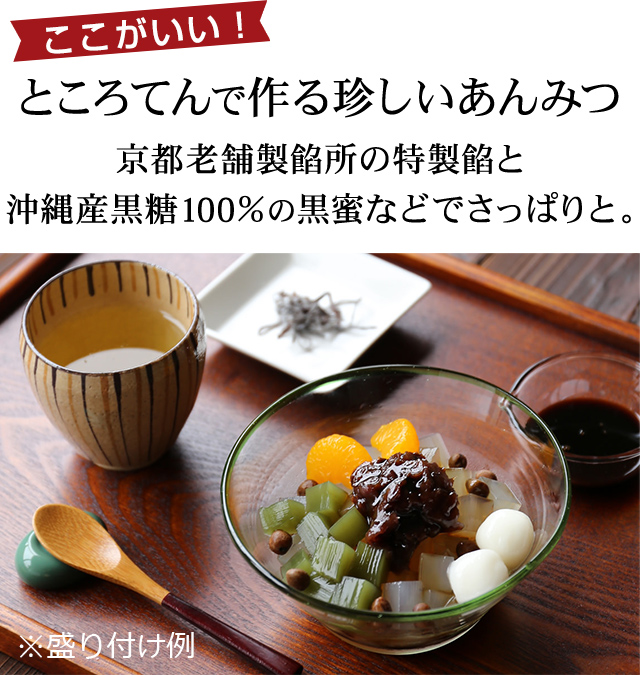 ここがいい！

ところてんで作る珍しいあんみつ

京都老舗製餡所の特製餡と
沖縄産黒糖100％の黒蜜などでさっぱりと。

※盛り付け例